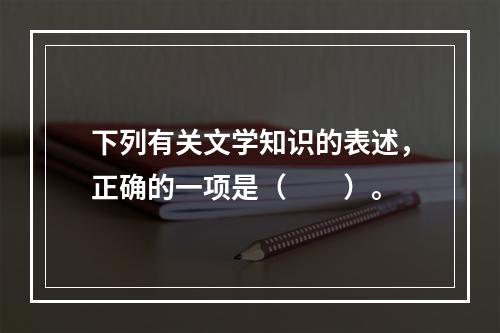 下列有关文学知识的表述，正确的一项是（　　）。